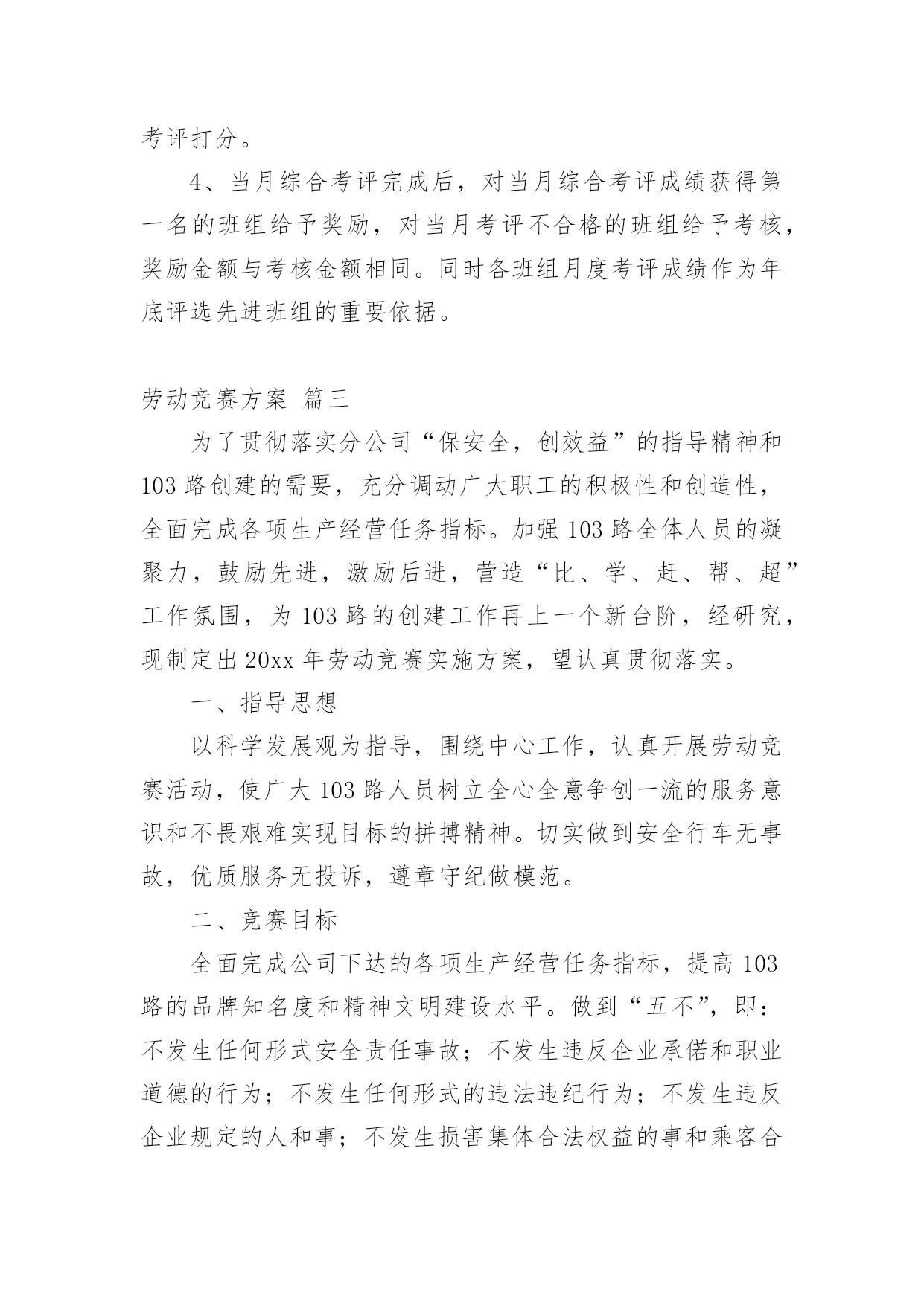 考评打分。

4、当月综合考评完成后，对当月综合考评成绩获得第一名的班组给予奖励，对当月考评不合格的班组给予考核，奖励金额与考核金额相同。同时各班组月度考评成绩作为年底评选先进班组的重要依据。

劳动竞赛方案 篇三

为了贯彻落实分公司“保安全，创效益”的指导精神和103路创建的需要，充分调动广大职工的积极性和创造性，全面完成各项生产经营任务指标。加强103路全体人员的凝聚力，鼓励先进，激励后进，营造“比、学、赶、帮、超”工作氛围，为103路的创建工作再上一个新台阶，经研究，现制定出20xx年劳动竞赛实施方案，望认真贯彻落实。

一、指导思想

以科学发展观为指导，围绕中心工作，认真开展劳动竞赛活动，使广大103路人员树立全心全意争创一流的服务意识和不畏艰难实现目标的拼搏精神。切实做到安全行车无事故，优质服务无投诉，遵章守纪做模范。

二、竞赛目标

全面完成公司下达的各项生产经营任务指标，提高103路的品牌知名度和精神文明建设水平。做到“五不”，即：不发生任何形式安全责任事故；不发生违反企业承偌和职业道德的行为；不发生任何形式的违法违纪行为；不发生违反企业规定的人和事；不发生损害集体合法权益的事和乘客合